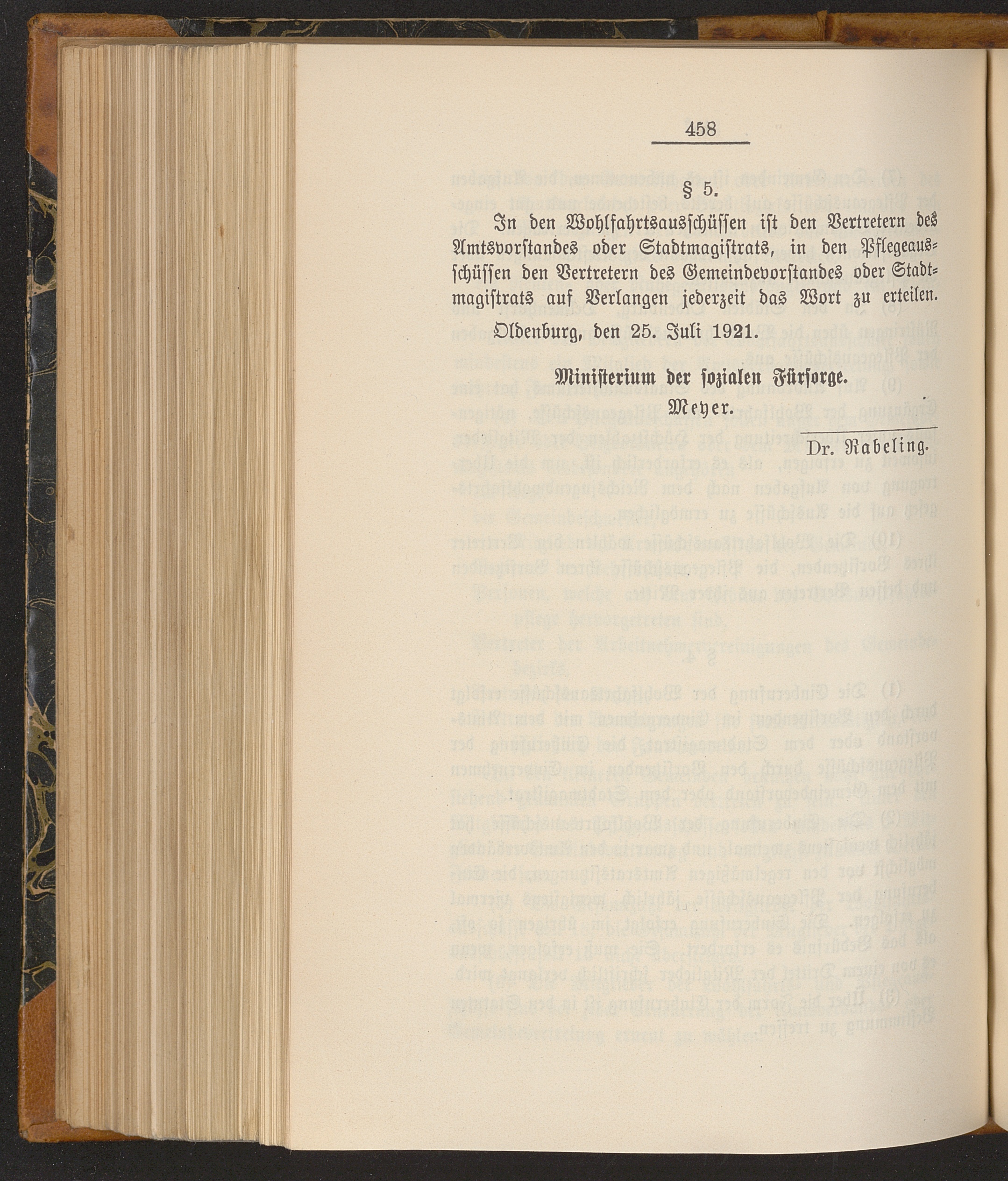 458

§ 5.

In den Wohlfahrtsausſchüſſen iſt den Vertretern des Amtsvorſtandes oder Stadtmagiſtrats, in den Pflegeausſchüſſen den Vertretern des Gemeindevorſtandes oder Stadtmagiſtrats auf Verlangen jederzeit das Wort zu erteilen.

Oldenburg, den 25. Juli 1921.

Miniſterium der ſozialen Fürſorge.
Meyer.

Dr. Rabeling.